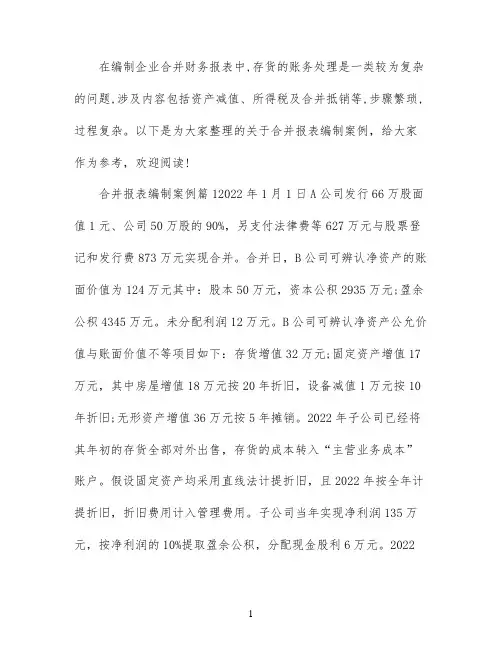 在编制企业合并财务报表中,存货的账务处理是一类较为复杂的问题,涉及内容包括资产减值、所得税及合并抵销等,步骤繁琐,过程复杂。以下是为大家整理的关于合并报表编制案例，给大家作为参考，欢迎阅读!

合并报表编制案例篇 12022 年 1 月 1 日 A 公司发行 66 万股面值 1 元、公司 50 万股的 90%，另支付法律费等 627 万元与股票登记和发行费 873 万元实现合并。合并日，B 公司可辨认净资产的账面价值为 124 万元其中：股本 50 万元，资本公积 2935 万元;盈余公积 4345 万元。未分配利润 12 万元。B 公司可辨认净资产公允价值与账面价值不等项目如下：存货增值 32 万元;固定资产增值 17 万元，其中房屋增值 18 万元按 20 年折旧，设备减值 1 万元按 10 年折旧;无形资产增值 36 万元按 5 年摊销。2022 年子公司已经将其年初的存货全部对外出售，存货的成本转入“主营业务成本”账户。假设固定资产均采用直线法计提折旧，且 2022 年按全年计提折旧，折旧费用计入管理费用。子公司当年实现净利润 135 万元，按净利润的 10%提取盈余公积，分配现金股利 6 万元。2022

1